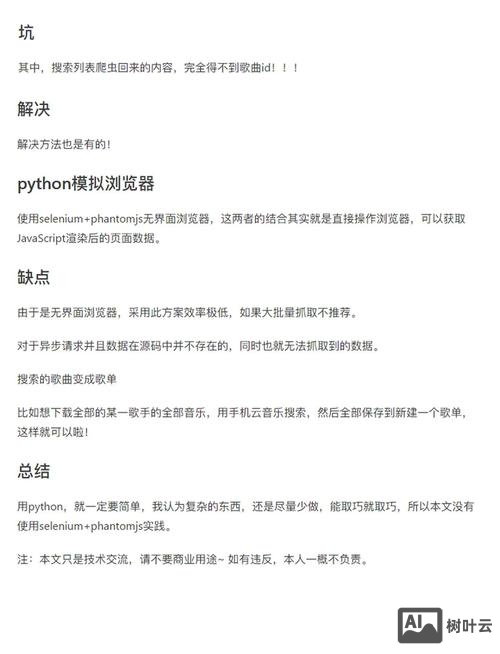 坑

其中，搜索列表爬虫回来的内容，完全得不到歌曲id！！！

解决

解决方法也是有的！

python模拟浏览器

使用selenium+phantomjs无界面浏览器，这两者的结合其实就是直接操作浏览器，可以获取JavaScript渲染后的页面数据。

缺点

由于是无界面浏览器，采用此方案效率极低，如果大批量抓取不推荐。

对于异步请求并且数据在源码中并不存在的，同时也就无法抓取到的数据。

搜索的歌曲变成歌单

比如想下载全部的某一歌手的全部音乐，用手机云音乐搜索，然后全部保存到新建一个歌单，这样就可以啦！

总结

用python，就一定要简单，我认为复杂的东西，还是尽量少做，能取巧就取巧，所以本文没有使用selenium+phantomjs实践。

注：本文只是技术交流，请不要商业用途~ 如有违反，本人一概不负责。

AI 树叶云